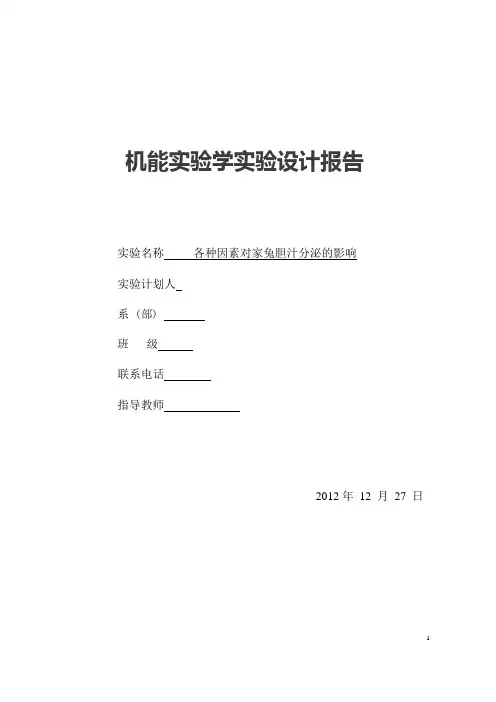 机能实验学实验设计报告

实验名称 各种因素对家兔胆汁分泌的影响

实验计划人

系（部）

班 级

联系电话

指导教师

2012 年 12 月 27 日

1